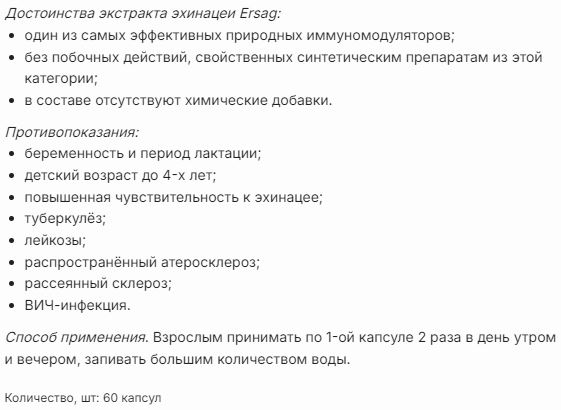 Достоинства экстракта эхинацеи Ersag:
• один из самых эффективных природных иммуномодуляторов;
• без побочных действий, свойственных синтетическим препаратам из этой категории;
• в составе отсутствуют химические добавки.

Противопоказания:
• беременность и период лактации;
• детский возраст до 4-х лет;
• повышенная чувствительность к эхинацее;
• туберкулёз;
• лейкозы;
• распространённый атеросклероз;
• рассеянный склероз;
• ВИЧ-инфекция.

Способ применения. Взрослым принимать по 1-ой капсуле 2 раза в день утром и вечером, запивать большим количеством воды.

Количество, шт: 60 капсул